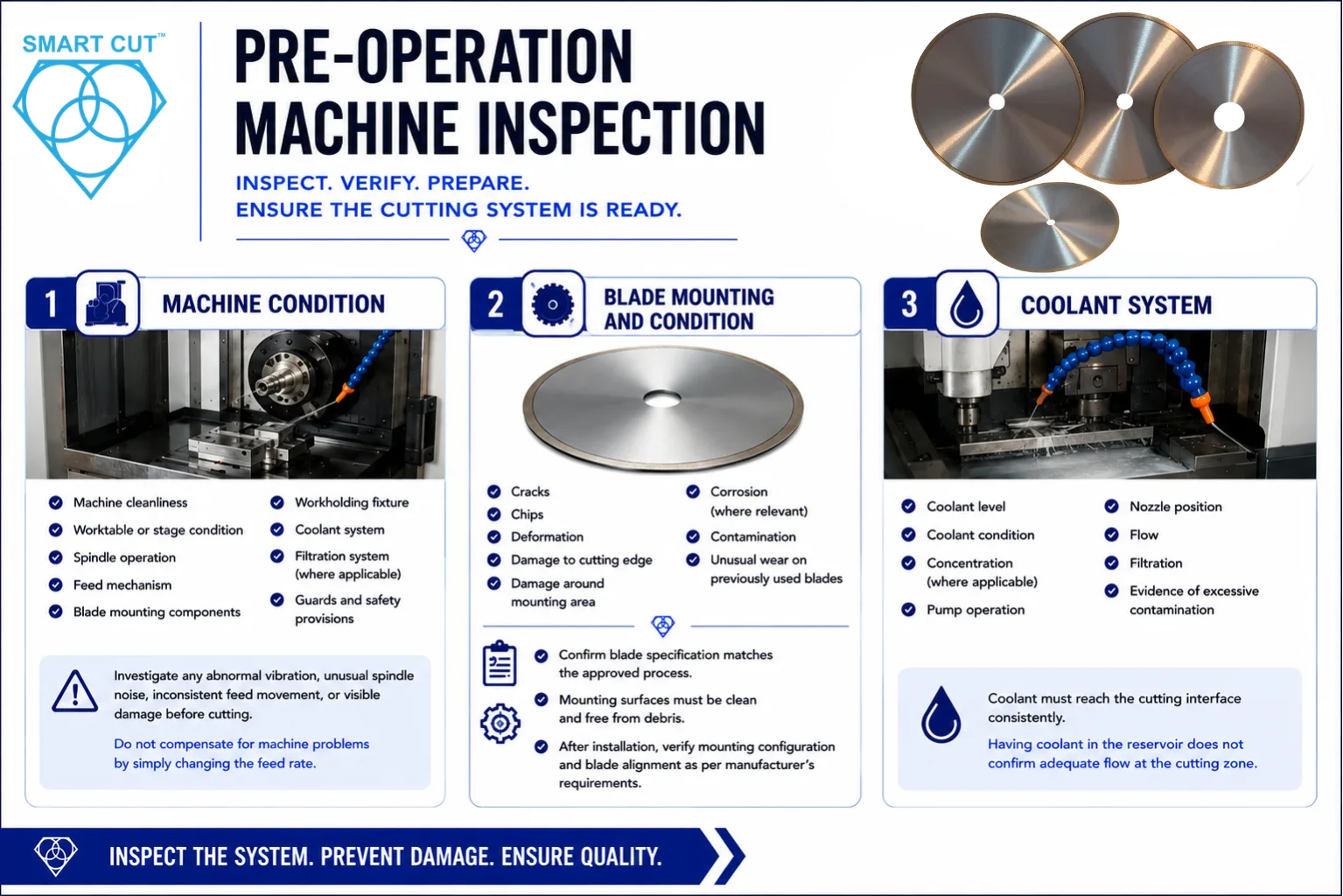 SMART CUT™

PRE-OPERATION MACHINE INSPECTION

INSPECT. VERIFY. PREPARE.
ENSURE THE CUTTING SYSTEM IS READY.

1 MACHINE CONDITION

Machine cleanliness
Worktable or stage condition
Spindle operation
Feed mechanism
Blade mounting components
Workholding fixture
Coolant system
Filtration system (where applicable)
Guards and safety provisions

Investigate any abnormal vibration, unusual spindle noise, inconsistent feed movement, or visible damage before cutting.

Do not compensate for machine problems by simply changing the feed rate.

2 BLADE MOUNTING AND CONDITION

Cracks
Chips
Deformation
Damage to cutting edge
Damage around mounting area
Corrosion (where relevant)
Contamination
Unusual wear on previously used blades

Confirm blade specification matches the approved process.
Mounting surfaces must be clean and free from debris.
After installation, verify mounting configuration and blade alignment as per manufacturer's requirements.

3 COOLANT SYSTEM

Coolant level
Coolant condition
Concentration (where applicable)
Pump operation
Nozzle position
Flow
Filtration
Evidence of excessive contamination

Coolant must reach the cutting interface consistently.

Having coolant in the reservoir does not confirm adequate flow at the cutting zone.

INSPECT THE SYSTEM. PREVENT DAMAGE. ENSURE QUALITY.